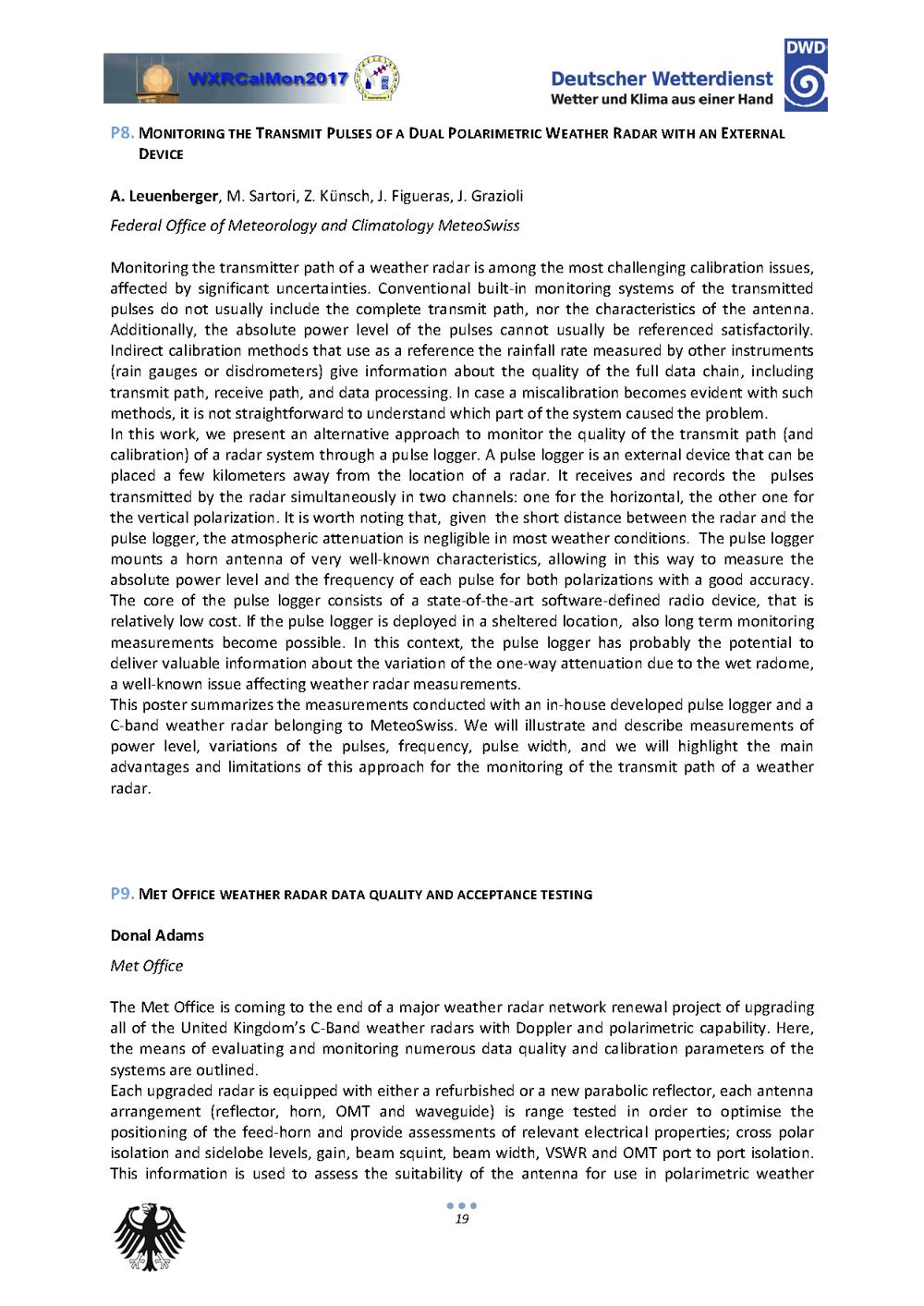 WXRCalMon2017

DWD
Deutscher Wetterdienst
Wetter und Klima aus einer Hand

P8. MONITORING THE TRANSMIT PULSES OF A DUAL POLARIMETRIC WEATHER RADAR WITH AN EXTERNAL DEVICE

A. Leuenberger, M. Sartori, Z. Künsch, J. Figueras, J. Grazioli

Federal Office of Meteorology and Climatology MeteoSwiss

Monitoring the transmitter path of a weather radar is among the most challenging calibration issues, affected by significant uncertainties. Conventional built-in monitoring systems of the transmitted pulses do not usually include the complete transmit path, nor the characteristics of the antenna. Additionally, the absolute power level of the pulses cannot usually be referenced satisfactorily. Indirect calibration methods that use as a reference the rainfall rate measured by other instruments (rain gauges or disdrometers) give information about the quality of the full data chain, including transmit path, receive path, and data processing. In case a miscalibration becomes evident with such methods, it is not straightforward to understand which part of the system caused the problem.
In this work, we present an alternative approach to monitor the quality of the transmit path (and calibration) of a radar system through a pulse logger. A pulse logger is an external device that can be placed a few kilometers away from the location of a radar. It receives and records the pulses transmitted by the radar simultaneously in two channels: one for the horizontal, the other one for the vertical polarization. It is worth noting that, given the short distance between the radar and the pulse logger, the atmospheric attenuation is negligible in most weather conditions. The pulse logger mounts a horn antenna of very well-known characteristics, allowing in this way to measure the absolute power level and the frequency of each pulse for both polarizations with a good accuracy. The core of the pulse logger consists of a state-of-the-art software-defined radio device, that is relatively low cost. If the pulse logger is deployed in a sheltered location, also long term monitoring measurements become possible. In this context, the pulse logger has probably the potential to deliver valuable information about the variation of the one-way attenuation due to the wet radome, a well-known issue affecting weather radar measurements.
This poster summarizes the measurements conducted with an in-house developed pulse logger and a C-band weather radar belonging to MeteoSwiss. We will illustrate and describe measurements of power level, variations of the pulses, frequency, pulse width, and we will highlight the main advantages and limitations of this approach for the monitoring of the transmit path of a weather radar.

P9. MET OFFICE WEATHER RADAR DATA QUALITY AND ACCEPTANCE TESTING

Donal Adams

Met Office

The Met Office is coming to the end of a major weather radar network renewal project of upgrading all of the United Kingdom's C-Band weather radars with Doppler and polarimetric capability. Here, the means of evaluating and monitoring numerous data quality and calibration parameters of the systems are outlined.
Each upgraded radar is equipped with either a refurbished or a new parabolic reflector, each antenna arrangement (reflector, horn, OMT and waveguide) is range tested in order to optimise the positioning of the feed-horn and provide assessments of relevant electrical properties; cross polar isolation and sidelobe levels, gain, beam squint, beam width, VSWR and OMT port to port isolation. This information is used to assess the suitability of the antenna for use in polarimetric weather

19